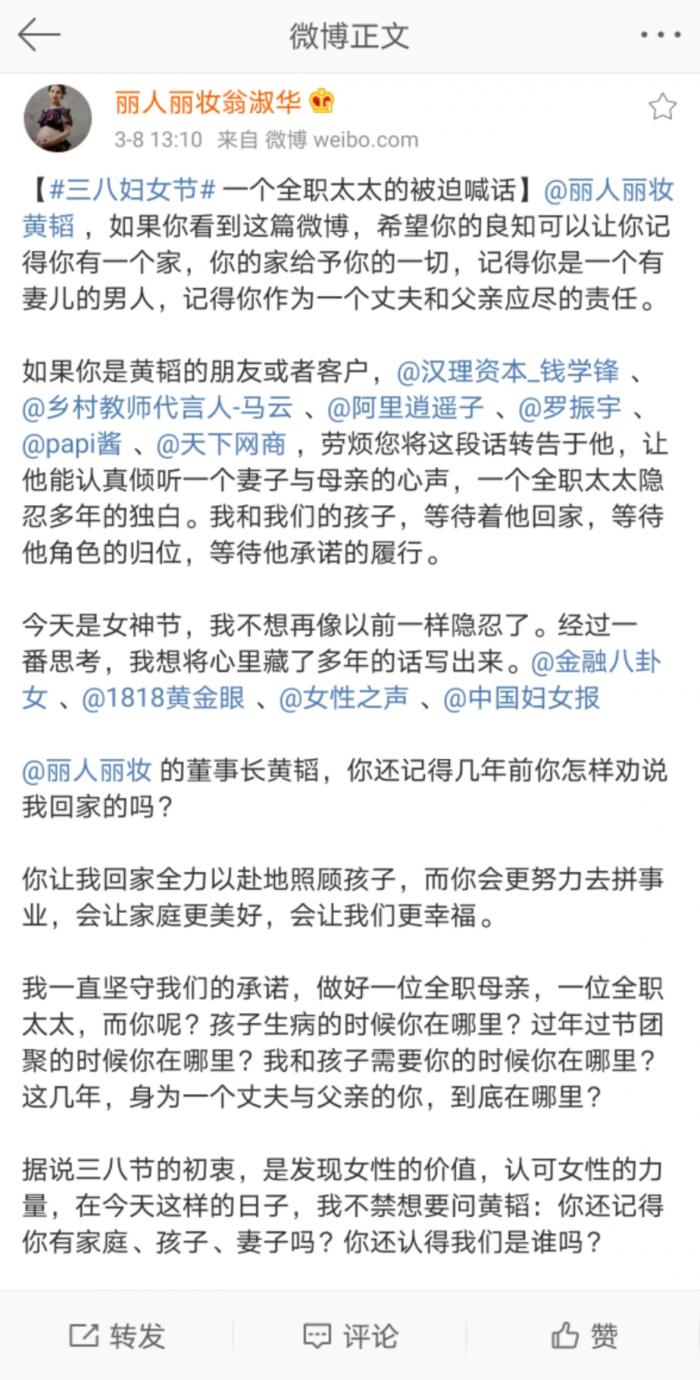 微博正文

丽人丽妆翁淑华

3-8 13:10 来自 微博 weibo.com

【#三八妇女节# 一个全职太太的被迫喊话】@丽人丽妆黄韬 ，如果你看到这篇微博，希望你的良知可以让你记得你有一个家，你的家给予你的一切，记得你是一个有妻儿的男人，记得你作为一个丈夫和父亲应尽的责任。

如果你是黄韬的朋友或者客户，@汉理资本_钱学锋 、@乡村教师代言人-马云 、@阿里逍遥子 、@罗振宇 、@papi酱 、@天下网商 ，劳烦您将这段话转告于他，让他能认真倾听一个妻子与母亲的心声，一个全职太太隐忍多年的独白。我和我们的孩子，等待着他回家，等待他角色的归位，等待他承诺的履行。

今天是女神节，我不想再像以前一样隐忍了。经过一番思考，我想将心里藏了多年的话写出来。@金融八卦女 、@1818黄金眼 、@女性之声 、@中国妇女报

@丽人丽妆 的董事长黄韬，你还记得几年前你怎样劝说我回家的吗？

你让我回家全力以赴地照顾孩子，而你会更努力去拼事业，会让家庭更美好，会让我们更幸福。

我一直坚守我们的承诺，做好一位全职母亲，一位全职太太，而你呢？孩子生病的时候你在哪里？过年过节团聚的时候你在哪里？我和孩子需要你的时候你在哪里？这几年，身为一个丈夫与父亲的你，到底在哪里？

据说三八节的初衷，是发现女性的价值，认可女性的力量，在今天这样的日子，我不禁想要问黄韬：你还记得你有家庭、孩子、妻子吗？你还认得我们是谁吗？

转发 评论 赞